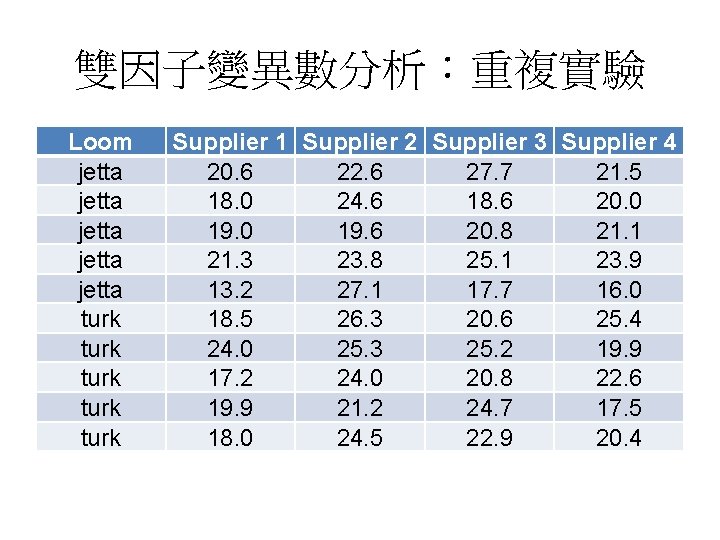 雙因子變異數分析：重複實驗

| Loom | Supplier 1 | Supplier 2 | Supplier 3 | Supplier 4 |
|---|---|---|---|---|
| jetta | 20.6 | 22.6 | 27.7 | 21.5 |
| jetta | 18.0 | 24.6 | 18.6 | 20.0 |
| jetta | 19.0 | 19.6 | 20.8 | 21.1 |
| jetta | 21.3 | 23.8 | 25.1 | 23.9 |
| jetta | 13.2 | 27.1 | 17.7 | 16.0 |
| turk | 18.5 | 26.3 | 20.6 | 25.4 |
| turk | 24.0 | 25.3 | 25.2 | 19.9 |
| turk | 17.2 | 24.0 | 20.8 | 22.6 |
| turk | 19.9 | 21.2 | 24.7 | 17.5 |
| turk | 18.0 | 24.5 | 22.9 | 20.4 |